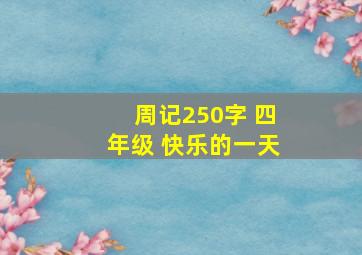 周记250字 四年级 快乐的一天